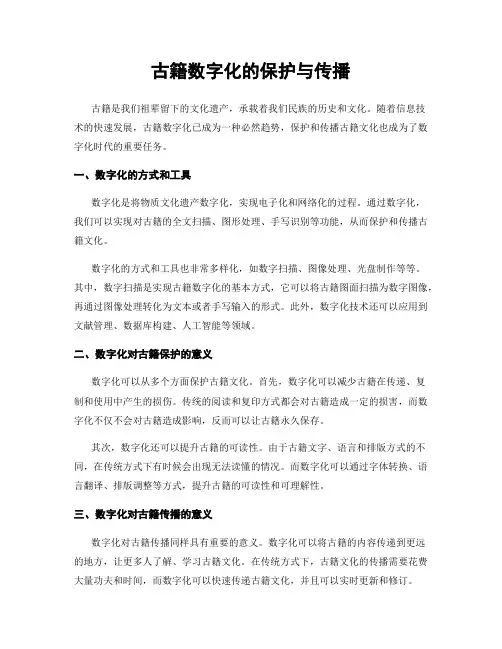 古籍数字化的保护与传播

古籍是我们祖辈留下的文化遗产，承载着我们民族的历史和文化。随着信息技术的快速发展，古籍数字化已成为一种必然趋势，保护和传播古籍文化也成为了数字化时代的重要任务。

一、数字化的方式和工具

数字化是将物质文化遗产数字化，实现电子化和网络化的过程。通过数字化，我们可以实现对古籍的全文扫描、图形处理、手写识别等功能，从而保护和传播古籍文化。

数字化的方式和工具也非常多样化，如数字扫描、图像处理、光盘制作等等。其中，数字扫描是实现古籍数字化的基本方式，它可以将古籍图面扫描为数字图像，再通过图像处理转化为文本或者手写输入的形式。此外，数字化技术还可以应用到文献管理、数据库构建、人工智能等领域。

二、数字化对古籍保护的意义

数字化可以从多个方面保护古籍文化。首先，数字化可以减少古籍在传递、复制和使用中产生的损伤。传统的阅读和复印方式都会对古籍造成一定的损害，而数字化不仅不会对古籍造成影响，反而可以让古籍永久保存。

其次，数字化还可以提升古籍的可读性。由于古籍文字、语言和排版方式的不同，在传统方式下有时候会出现无法读懂的情况。而数字化可以通过字体转换、语言翻译、排版调整等方式，提升古籍的可读性和可理解性。

三、数字化对古籍传播的意义

数字化对古籍传播同样具有重要的意义。数字化可以将古籍的内容传递到更远的地方，让更多人了解、学习古籍文化。在传统方式下，古籍文化的传播需要花费大量功夫和时间，而数字化可以快速传递古籍文化，并且可以实时更新和修订。